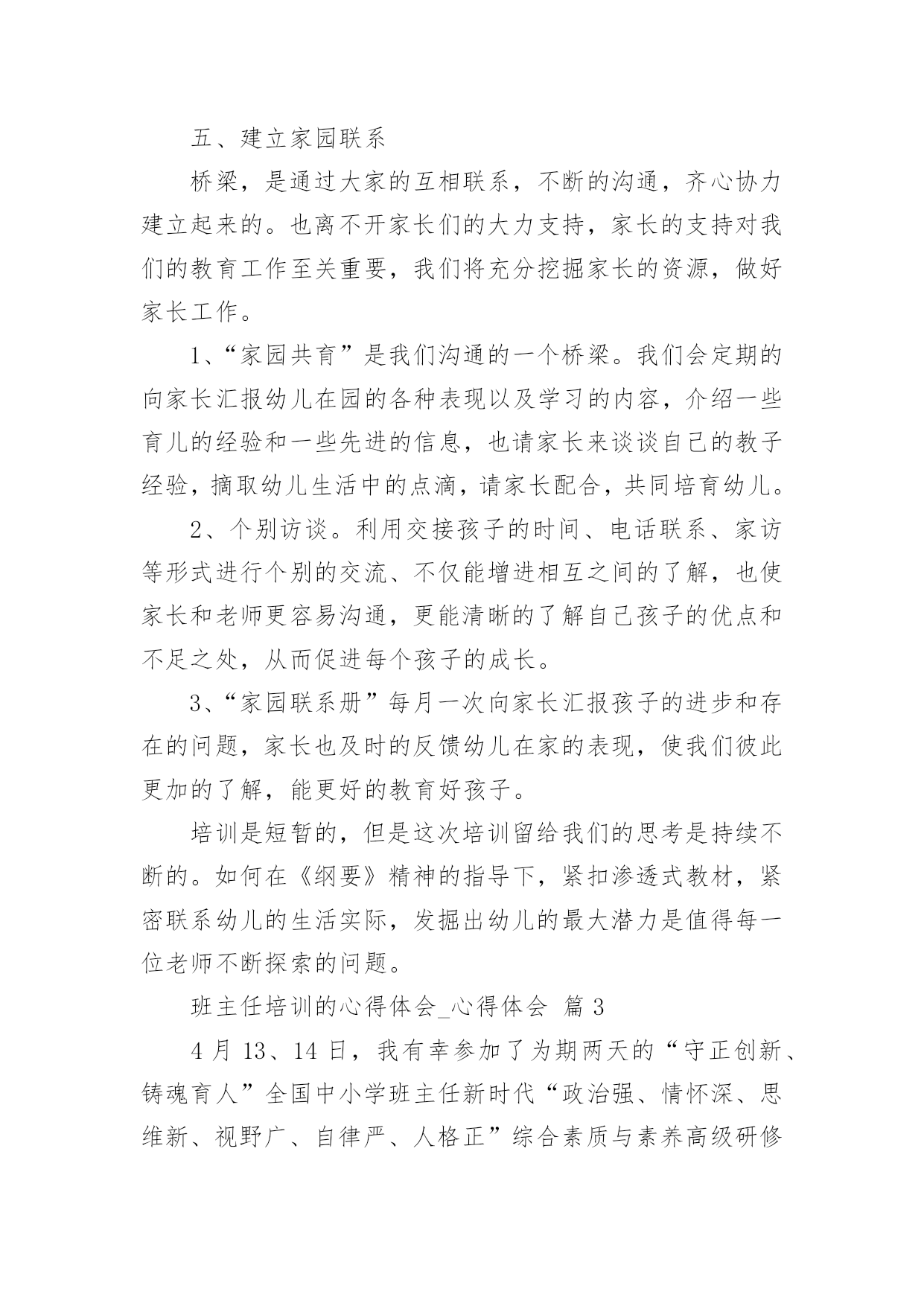 五、建立家园联系

桥梁，是通过大家的互相联系，不断的沟通，齐心协力建立起来的。也离不开家长们的大力支持，家长的支持对我们的教育工作至关重要，我们将充分挖掘家长的资源，做好家长工作。

1、“家园共育”是我们沟通的一个桥梁。我们会定期的向家长汇报幼儿在园的各种表现以及学习的内容，介绍一些育儿的经验和一些先进的信息，也请家长来谈谈自己的教子经验，摘取幼儿生活中的点滴，请家长配合，共同培育幼儿。

2、个别访谈。利用交接孩子的时间、电话联系、家访等形式进行个别的交流、不仅能增进相互之间的了解，也使家长和老师更容易沟通，更能清晰的了解自己孩子的优点和不足之处，从而促进每个孩子的成长。

3、“家园联系册”每月一次向家长汇报孩子的进步和存在的问题，家长也及时的反馈幼儿在家的表现，使我们彼此更加的了解，能更好的教育好孩子。

培训是短暂的，但是这次培训留给我们的思考是持续不断的。如何在《纲要》精神的指导下，紧扣渗透式教材，紧密联系幼儿的生活实际，发掘出幼儿的最大潜力是值得每一位老师不断探索的问题。

班主任培训的心得体会_心得体会 篇 3

4 月 13、14 日，我有幸参加了为期两天的“守正创新、铸魂育人”全国中小学班主任新时代“政治强、情怀深、思维新、视野广、自律严、人格正”综合素质与素养高级研修